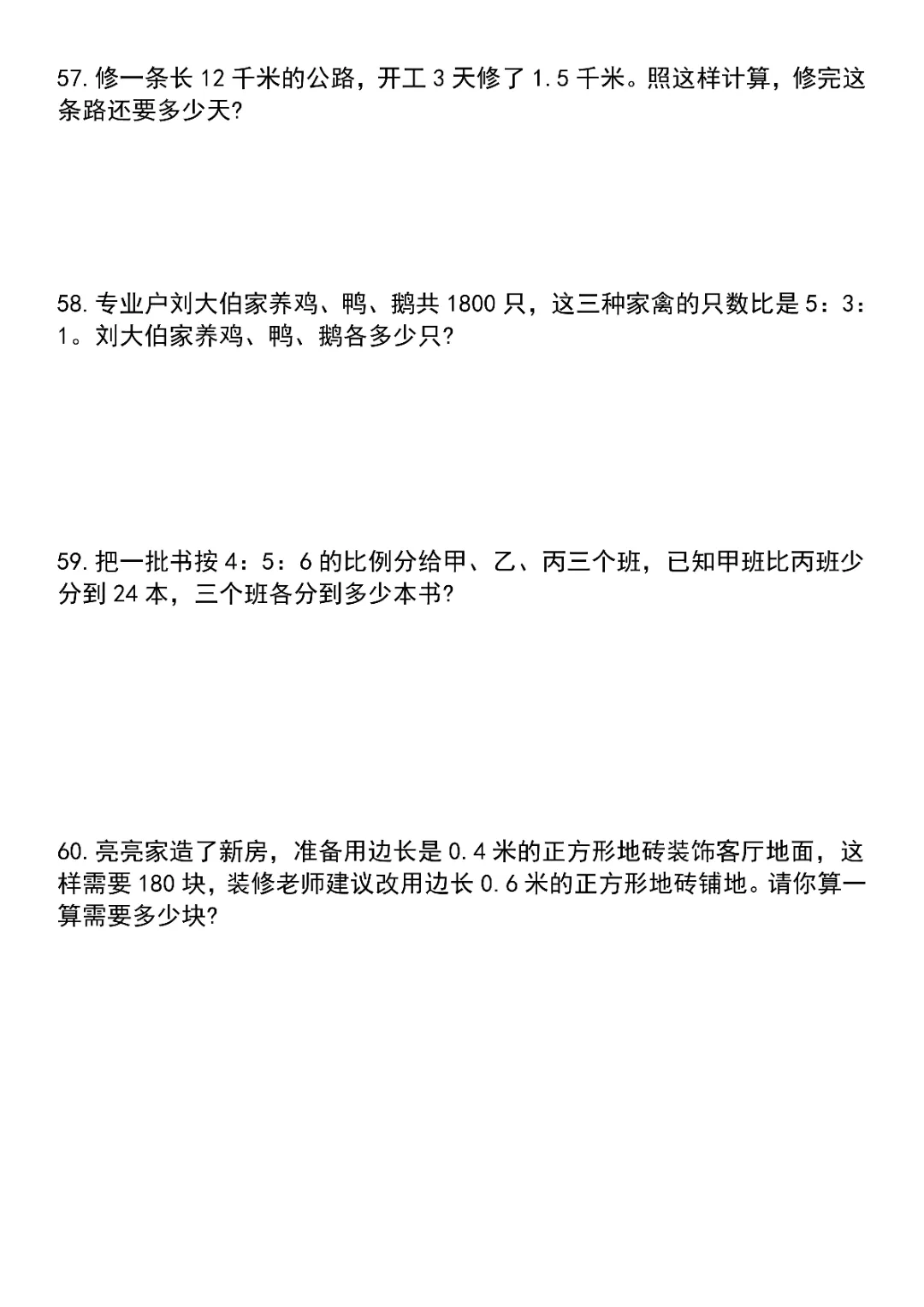 57. 修一条长 12 千米的公路，开工 3 天修了 1.5 千米。照这样计算，修完这条路还要多少天?

58. 专业户刘大伯家养鸡、鸭、鹅共 1800 只，这三种家禽的只数比是 5：3：1。刘大伯家养鸡、鸭、鹅各多少只?

59. 把一批书按 4：5：6 的比例分给甲、乙、丙三个班，已知甲班比丙班少分到 24 本，三个班各分到多少本书?

60. 亮亮家造了新房，准备用边长是 0.4 米的正方形地砖装饰客厅地面，这样需要 180 块，装修老师建议改用边长 0.6 米的正方形地砖铺地。请你算一算需要多少块?